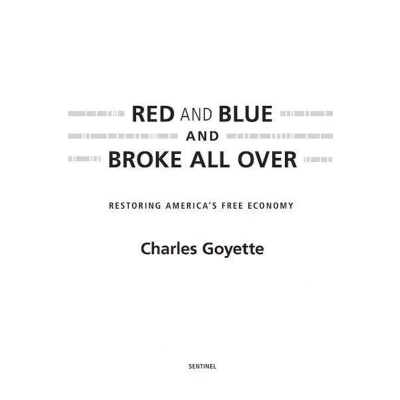 RED AND BLUE
AND
BROKE ALL OVER

RESTORING AMERICA'S FREE ECONOMY

Charles Goyette

SENTINEL